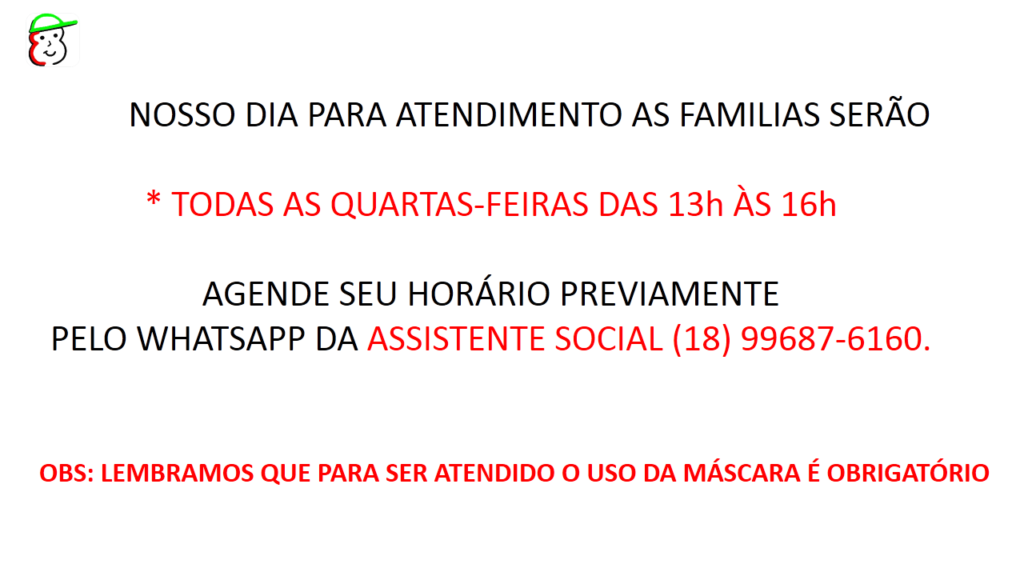 NOSSO DIA PARA ATENDIMENTO AS FAMILIAS SERÃO

* TODAS AS QUARTAS-FEIRAS DAS 13h ÀS 16h

AGENDE SEU HORÁRIO PREVIAMENTE
PELO WHATSAPP DA ASSISTENTE SOCIAL (18) 99687-6160.

OBS: LEMBRAMOS QUE PARA SER ATENDIDO O USO DA MÁSCARA É OBRIGATÓRIO